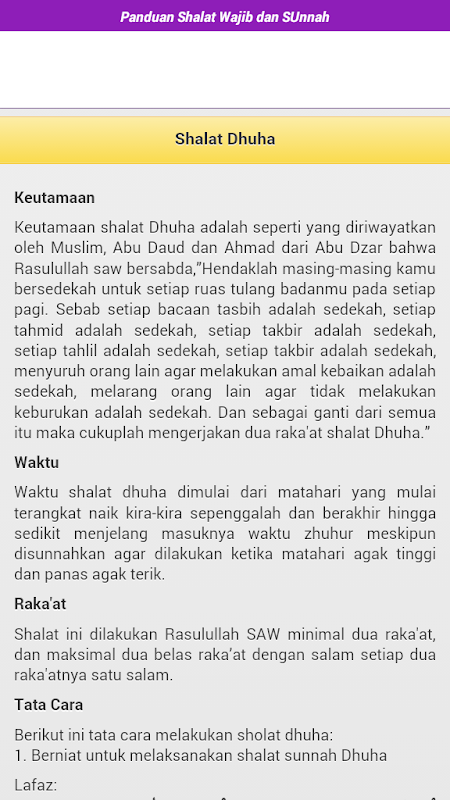 Panduan Shalat Wajib dan SUnnah

Shalat Dhuha

Keutamaan

Keutamaan shalat Dhuha adalah seperti yang diriwayatkan oleh Muslim, Abu Daud dan Ahmad dari Abu Dzar bahwa Rasulullah saw bersabda,"Hendaklah masing-masing kamu bersedekah untuk setiap ruas tulang badanmu pada setiap pagi. Sebab setiap bacaan tasbih adalah sedekah, setiap tahmid adalah sedekah, setiap takbir adalah sedekah, setiap tahlil adalah sedekah, setiap takbir adalah sedekah, menyuruh orang lain agar melakukan amal kebaikan adalah sedekah, melarang orang lain agar tidak melakukan keburukan adalah sedekah. Dan sebagai ganti dari semua itu maka cukuplah mengerjakan dua raka'at shalat Dhuha."

Waktu

Waktu shalat dhuha dimulai dari matahari yang mulai terangkat naik kira-kira sepenggalah dan berakhir hingga sedikit menjelang masuknya waktu zhuhur meskipun disunnahkan agar dilakukan ketika matahari agak tinggi dan panas agak terik.

Raka'at

Shalat ini dilakukan Rasulullah SAW minimal dua raka'at, dan maksimal dua belas raka'at dengan salam setiap dua raka'atnya satu salam.

Tata Cara

Berikut ini tata cara melakukan sholat dhuha:
1. Berniat untuk melaksanakan shalat sunnah Dhuha

Lafaz: